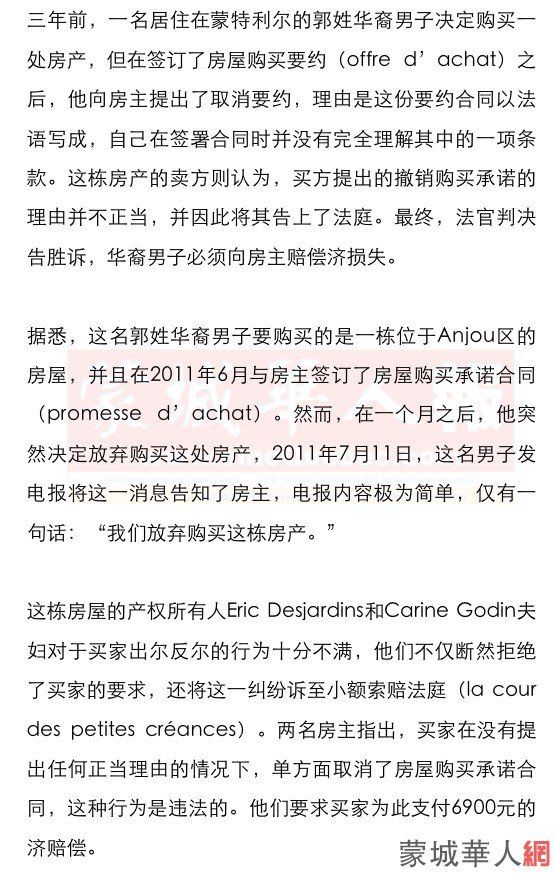 三年前，一名居住在蒙特利尔的郭姓华裔男子决定购买一处房产，但在签订了房屋购买要约（offre d’achat）之后，他向房主提出了取消要约，理由是这份要约合同以法语写成，自己在签署合同时并没有完全理解其中的一项条款。这栋房产的卖方则认为，买方提出的撤销购买承诺的理由并不正当，并因此将其告上了法庭。最终，法官判决告胜诉，华裔男子必须向房主赔偿济损失。

据悉，这名郭姓华裔男子要购买的是一栋位于Anjou区的房屋，并且在2011年6月与房主签订了房屋购买承诺合同（promesse d’achat）。然而，在一个月之后，他突然决定放弃购买这处房产，2011年7月11日，这名男子发电报将这一消息告知了房主，电报内容极为简单，仅有一句话：“我们放弃购买这栋房产。”

这栋房屋的产权所有人Eric Desjardins和Carine Godin夫妇对于买家出尔反尔的行为十分不满，他们不仅断然拒绝了买家的要求，还将这一纠纷诉至小额索赔法庭（la cour des petites créances）。两名房主指出，买家在没有提出任何正当理由的情况下，单方面取消了房屋购买承诺合同，这种行为是违法的。他们要求买家为此支付6900元的济赔偿。

蒙城華人網